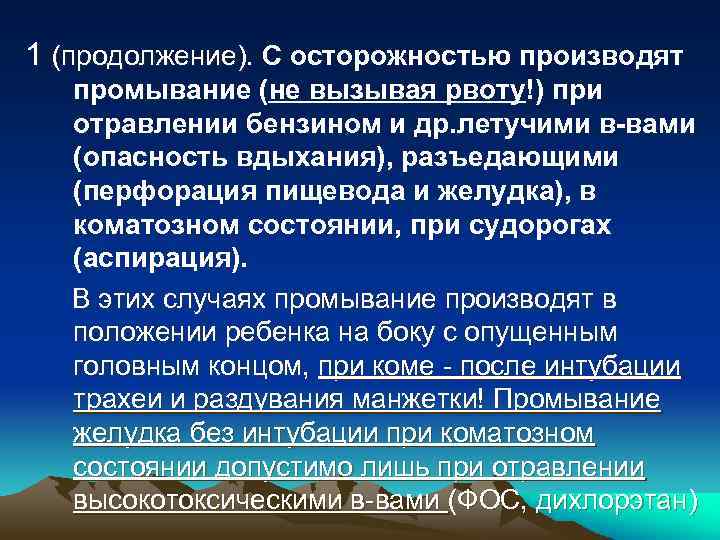 1 (продолжение). С осторожностью производят промывание (не вызывая рвоту!) при отравлении бензином и др.летучими в-вами (опасность вдыхания), разъедающими (перфорация пищевода и желудка), в коматозном состоянии, при судорогах (аспирация).

В этих случаях промывание производят в положении ребенка на боку с опущенным головным концом, при коме - после интубации трахеи и раздувания манжетки! Промывание желудка без интубации при коматозном состоянии допустимо лишь при отравлении высокотоксическими в-вами (ФОС, дихлорэтан)